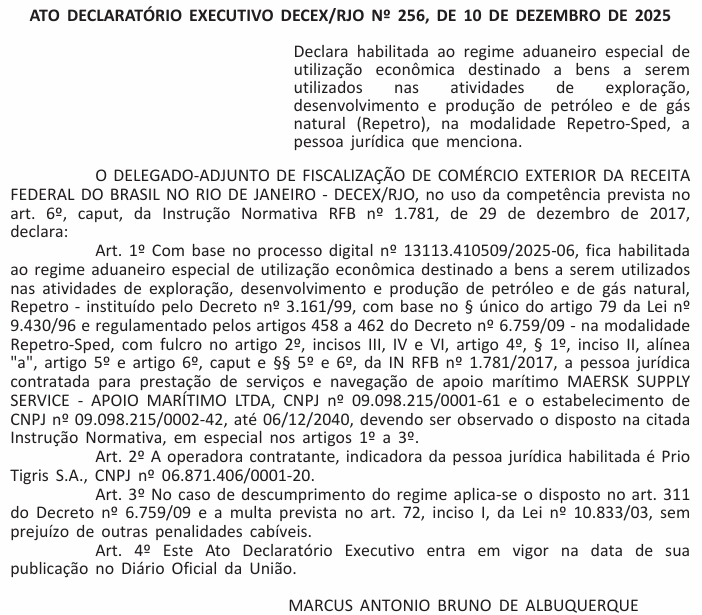 ATO DECLARATÓRIO EXECUTIVO DECEX/RJO Nº 256, DE 10 DE DEZEMBRO DE 2025

Declara habilitada ao regime aduaneiro especial de utilização econômica destinado a bens a serem utilizados nas atividades de exploração, desenvolvimento e produção de petróleo e de gás natural (Repetro), na modalidade Repetro-Sped, a pessoa jurídica que menciona.

O DELEGADO-ADJUNTO DE FISCALIZAÇÃO DE COMÉRCIO EXTERIOR DA RECEITA FEDERAL DO BRASIL NO RIO DE JANEIRO - DECEX/RJO, no uso da competência prevista no art. 6º, caput, da Instrução Normativa RFB nº 1.781, de 29 de dezembro de 2017, declara:

Art. 1º Com base no processo digital nº 13113.410509/2025-06, fica habilitada ao regime aduaneiro especial de utilização econômica destinado a bens a serem utilizados nas atividades de exploração, desenvolvimento e produção de petróleo e de gás natural, Repetro - instituído pelo Decreto nº 3.161/99, com base no § único do artigo 79 da Lei nº 9.430/96 e regulamentado pelos artigos 458 a 462 do Decreto nº 6.759/09 - na modalidade Repetro-Sped, com fulcro no artigo 2º, incisos III, IV e VI, artigo 4º, § 1º, inciso II, alínea "a", artigo 5º e artigo 6º, caput e §§ 5º e 6º, da IN RFB nº 1.781/2017, a pessoa jurídica contratada para prestação de serviços e navegação de apoio marítimo MAERSK SUPPLY SERVICE - APOIO MARÍTIMO LTDA, CNPJ nº 09.098.215/0001-61 e o estabelecimento de CNPJ nº 09.098.215/0002-42, até 06/12/2040, devendo ser observado o disposto na citada Instrução Normativa, em especial nos artigos 1º a 3º.

Art. 2º A operadora contratante, indicadora da pessoa jurídica habilitada é Prio Tigris S.A., CNPJ nº 06.871.406/0001-20.

Art. 3º No caso de descumprimento do regime aplica-se o disposto no art. 311 do Decreto nº 6.759/09 e a multa prevista no art. 72, inciso I, da Lei nº 10.833/03, sem prejuízo de outras penalidades cabíveis.

Art. 4º Este Ato Declaratório Executivo entra em vigor na data de sua publicação no Diário Oficial da União.

MARCUS ANTONIO BRUNO DE ALBUQUERQUE